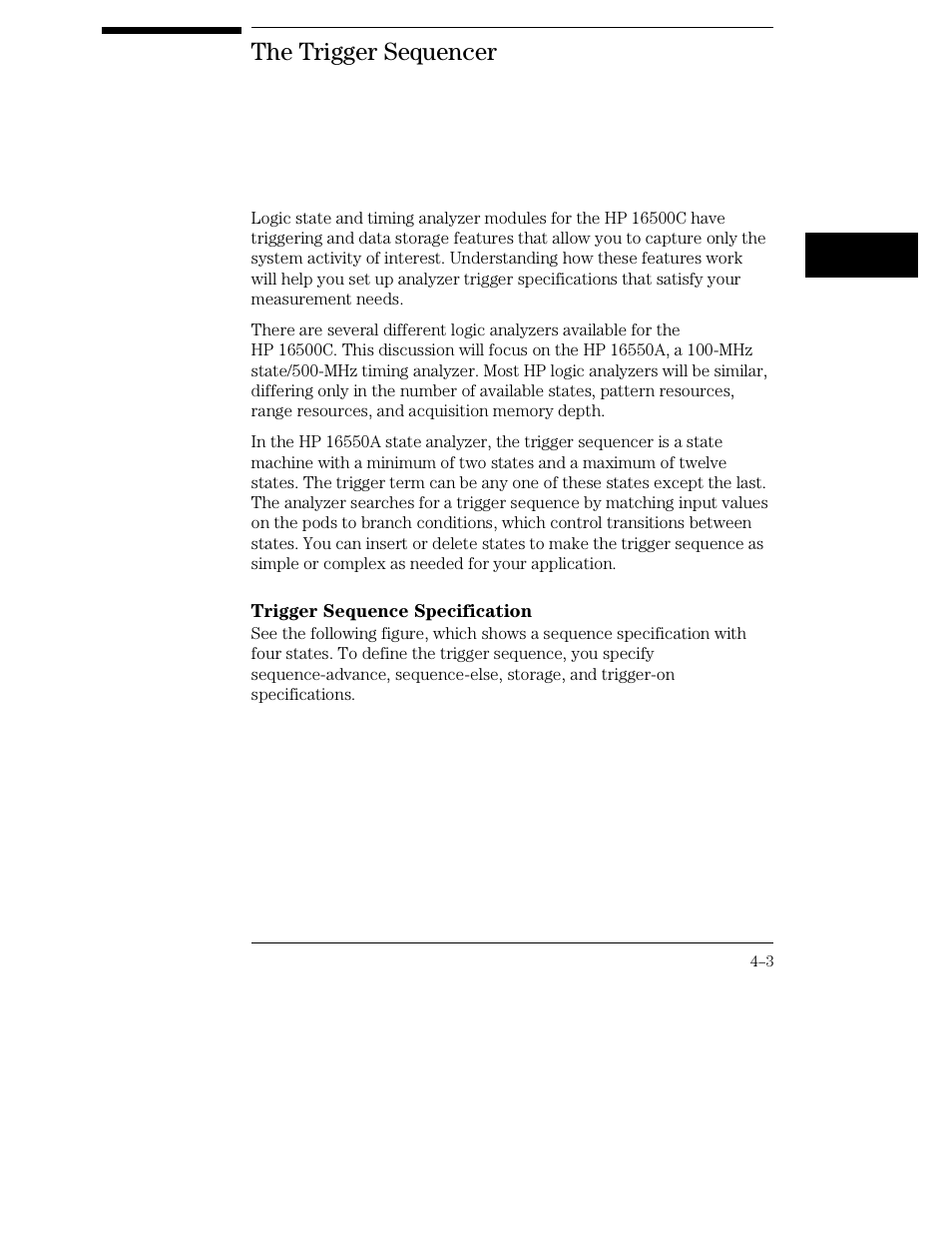 The Trigger Sequencer

Logic state and timing analyzer modules for the HP 16500C have triggering and data storage features that allow you to capture only the system activity of interest. Understanding how these features work will help you set up analyzer trigger specifications that satisfy your measurement needs.

There are several different logic analyzers available for the HP 16500C. This discussion will focus on the HP 16550A, a 100-MHz state/500-MHz timing analyzer. Most HP logic analyzers will be similar, differing only in the number of available states, pattern resources, range resources, and acquisition memory depth.

In the HP 16550A state analyzer, the trigger sequencer is a state machine with a minimum of two states and a maximum of twelve states. The trigger term can be any one of these states except the last. The analyzer searches for a trigger sequence by matching input values on the pods to branch conditions, which control transitions between states. You can insert or delete states to make the trigger sequence as simple or complex as needed for your application.

Trigger Sequence Specification
See the following figure, which shows a sequence specification with four states. To define the trigger sequence, you specify sequence-advance, sequence-else, storage, and trigger-on specifications.

4–3